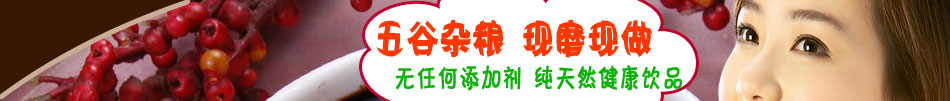 五谷杂粮 现磨现做
无任何添加剂 纯天然健康饮品